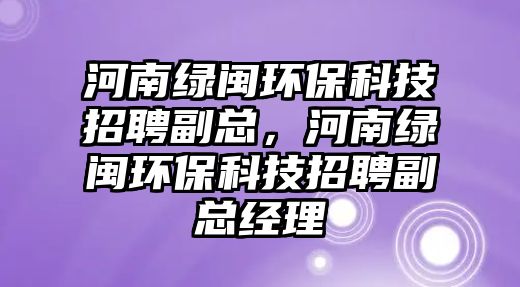 河南绿闽环保科技招聘副总，河南绿闽环保科技招聘副总经理